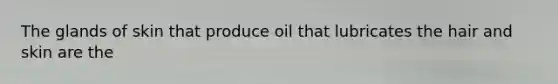 The glands of skin that produce oil that lubricates the hair and skin are the